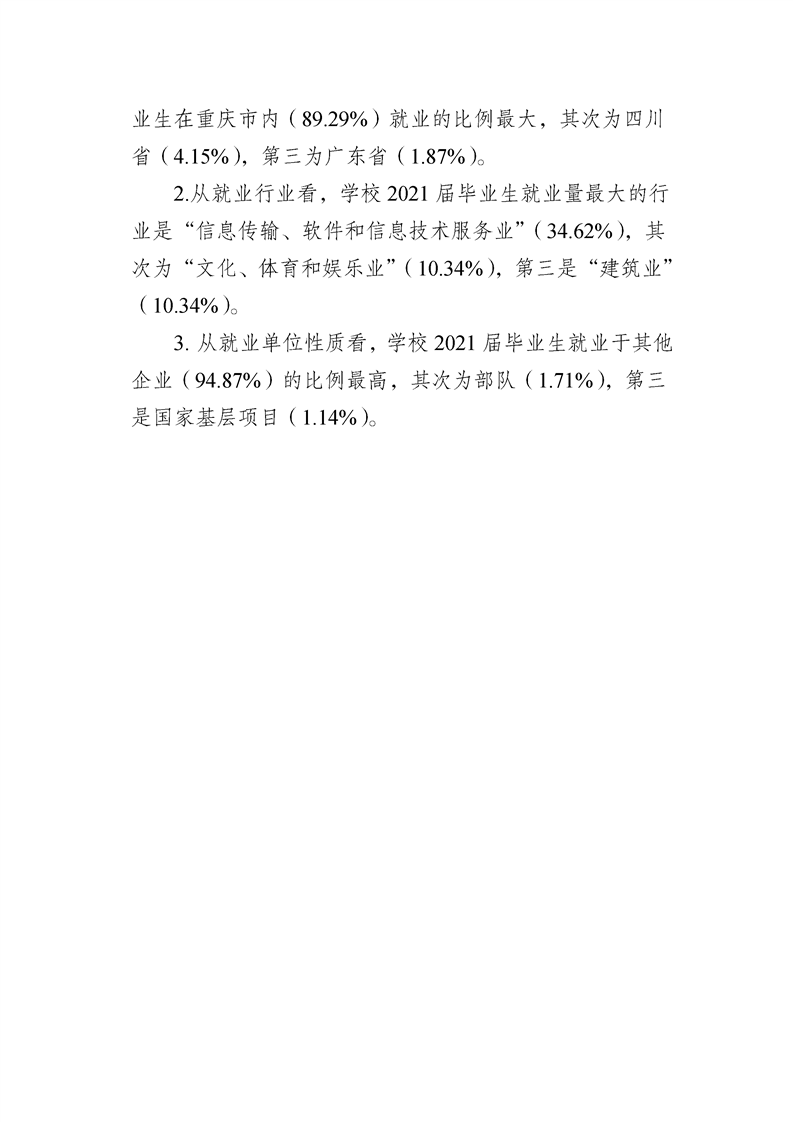 业生在重庆市内（89.29%）就业的比例最大，其次为四川省（4.15%），第三为广东省（1.87%）。

2.从就业行业看，学校2021届毕业生就业量最大的行业是“信息传输、软件和信息技术服务业”（34.62%），其次为“文化、体育和娱乐业”（10.34%），第三是“建筑业”（10.34%）。

3.从就业单位性质看，学校2021届毕业生就业于其他企业（94.87%）的比例最高，其次为部队（1.71%），第三是国家基层项目（1.14%）。